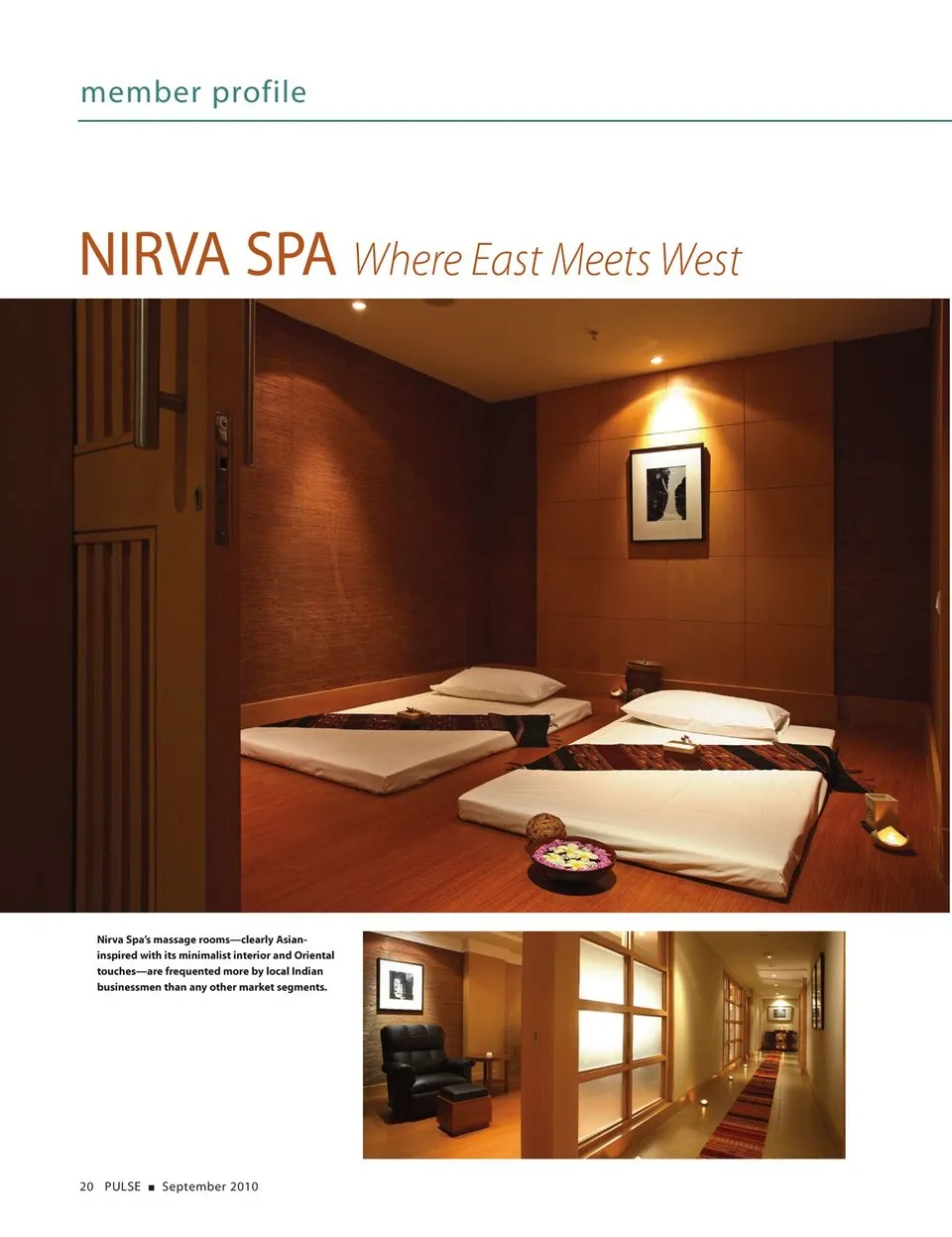 member profile

NIRVA SPA Where East Meets West

Nirva Spa's massage rooms—clearly Asian-inspired with its minimalist interior and Oriental touches—are frequented more by local Indian businessmen than any other market segments.

20 PULSE ■ September 2010